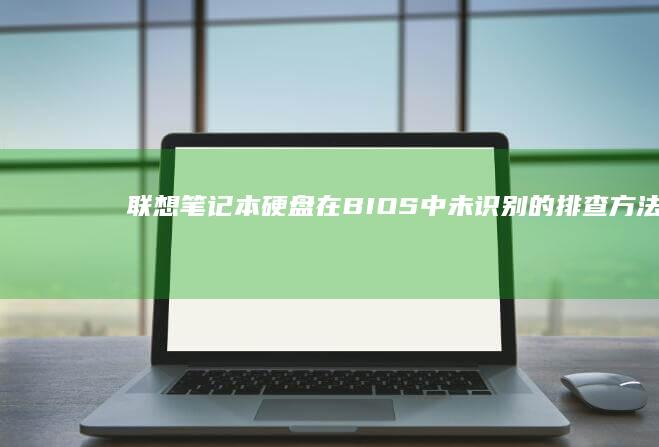 联想笔记本硬盘在BIOS中未识别的排查方法